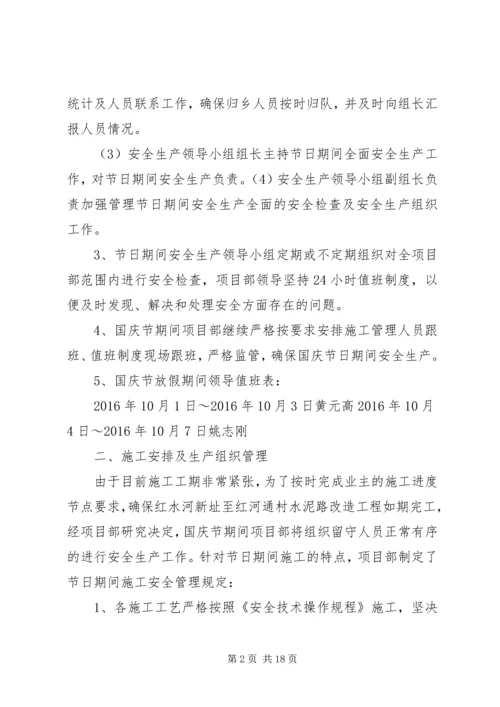 统计及人员联系工作，确保归乡人员按时归队，并及时向组长汇报人员情况。

（3）安全生产领导小组组长主持节日期间全面安全生产工作，对节日期间安全生产负责。（4）安全生产领导小组副组长负责加强管理节日期间安全生产全面的安全检查及安全生产组织工作。

3、节日期间安全生产领导小组定期或不定期组织对全项目部范围内进行安全检查，项目部领导坚持24小时值班制度，以便及时发现、解决和处理安全方面存在的问题。

4、国庆节期间项目部继续严格按要求安排施工管理人员跟班、值班制度现场跟班，严格监管，确保国庆节日期间安全生产。

5、国庆节放假期间领导值班表：

2016年10月1日～2016年10月3日黄元高2016年10月4日～2016年10月7日姚志刚

二、施工安排及生产组织管理

由于目前施工工期非常紧张，为了按时完成业主的施工进度节点要求，确保红水河新址至红河通村水泥路改造工程如期完工，经项目部研究决定，国庆节期间项目部将组织留守人员正常有序的进行安全生产工作。针对节日期间施工的特点，项目部制定了节日期间施工安全管理规定：

1、各施工工艺严格按照《安全技术操作规程》施工，坚决

第2页 共18页